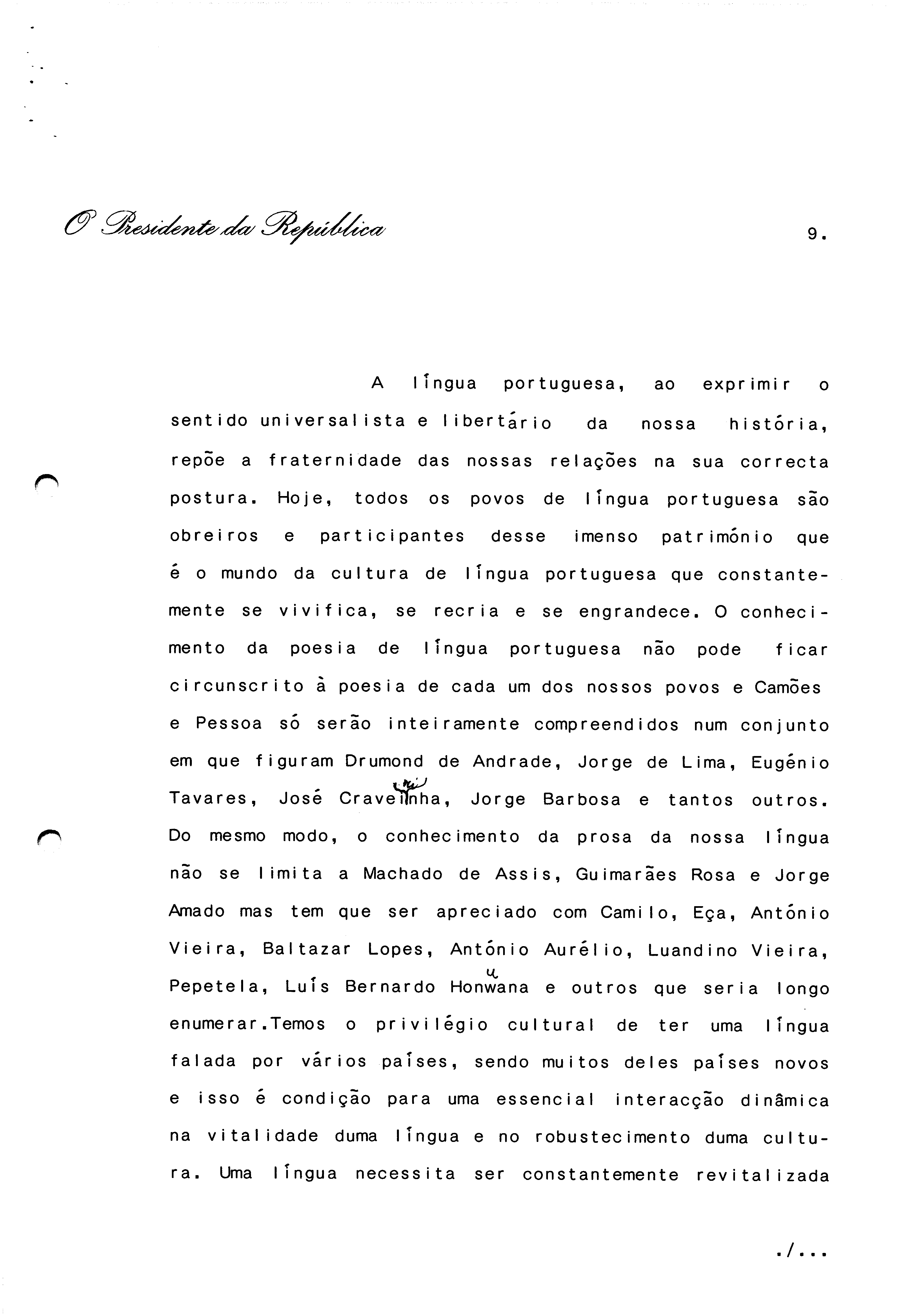 O Presidente da República

9.

A língua portuguesa, ao exprimir o sentido universalista e libertário da nossa história, repõe a fraternidade das nossas relações na sua correcta postura. Hoje, todos os povos de língua portuguesa são obreiros e participantes desse imenso património que é o mundo da cultura de língua portuguesa que constantemente se vivifica, se recria e se engrandece. O conhecimento da poesia de língua portuguesa não pode ficar circunscrito à poesia de cada um dos nossos povos e Camões e Pessoa só serão inteiramente compreendidos num conjunto em que figuram Drumond de Andrade, Jorge de Lima, Eugénio Tavares, José Craveirinha, Jorge Barbosa e tantos outros. Do mesmo modo, o conhecimento da prosa da nossa língua não se limita a Machado de Assis, Guimarães Rosa e Jorge Amado mas tem que ser apreciado com Camilo, Eça, António Vieira, Baltazar Lopes, António Aurélio, Luandino Vieira, Pepetela, Luís Bernardo Honwana e outros que seria longo enumerar.Temos o privilégio cultural de ter uma língua falada por vários países, sendo muitos deles países novos e isso é condição para uma essencial interacção dinâmica na vitalidade duma língua e no robustecimento duma cultura. Uma língua necessita ser constantemente revitalizada

./...